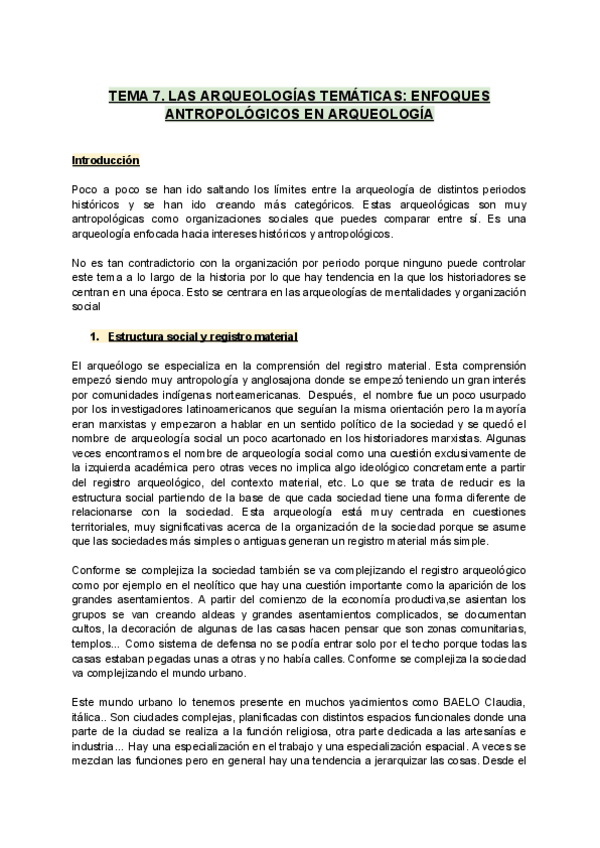 TEMA 7. LAS ARQUEOLOGÍAS TEMÁTICAS: ENFOQUES ANTROPOLÓGICOS EN ARQUEOLOGÍA

Introducción

Poco a poco se han ido saltando los límites entre la arqueología de distintos periodos históricos y se han ido creando más categóricos. Estas arqueológicas son muy antropológicas como organizaciones sociales que puedes comparar entre sí. Es una arqueología enfocada hacia intereses históricos y antropológicos.

No es tan contradictorio con la organización por periodo porque ninguno puede controlar este tema a lo largo de la historia por lo que hay tendencia en la que los historiadores se centran en una época. Esto se centrara en las arqueologías de mentalidades y organización social

1. Estructura social y registro material

El arqueólogo se especializa en la comprensión del registro material. Esta comprensión empezó siendo muy antropología y anglosajona donde se empezó teniendo un gran interés por comunidades indígenas norteamericanas. Después, el nombre fue un poco usurpado por los investigadores latinoamericanos que seguían la misma orientación pero la mayoría eran marxistas y empezaron a hablar en un sentido político de la sociedad y se quedó el nombre de arqueología social un poco acartonado en los historiadores marxistas. Algunas veces encontramos el nombre de arqueología social como una cuestión exclusivamente de la izquierda académica pero otras veces no implica algo ideológico concretamente a partir del registro arqueológico, del contexto material, etc. Lo que se trata de reducir es la estructura social partiendo de la base de que cada sociedad tiene una forma diferente de relacionarse con la sociedad. Esta arqueología está muy centrada en cuestiones territoriales, muy significativas acerca de la organización de la sociedad porque se asume que las sociedades más simples o antiguas generan un registro material más simple.

Conforme se complejiza la sociedad también se va complejizando el registro arqueológico como por ejemplo en el neolítico que hay una cuestión importante como la aparición de los grandes asentamientos. A partir del comienzo de la economía productiva,se asientan los grupos se van creando aldeas y grandes asentamientos complicados, se documentan cultos, la decoración de algunas de las casas hacen pensar que son zonas comunitarias, templos... Como sistema de defensa no se podía entrar solo por el techo porque todas las casas estaban pegadas unas a otras y no había calles. Conforme se complejiza la sociedad va complejizando el mundo urbano.

Este mundo urbano lo tenemos presente en muchos yacimientos como BAELO Claudia, itálica.. Son ciudades complejas, planificadas con distintos espacios funcionales donde una parte de la ciudad se realiza a la función religiosa, otra parte dedicada a las artesanías e industria... Hay una especialización en el trabajo y una especialización espacial. A veces se mezclan las funciones pero en general hay una tendencia a jerarquizar las cosas. Desde el